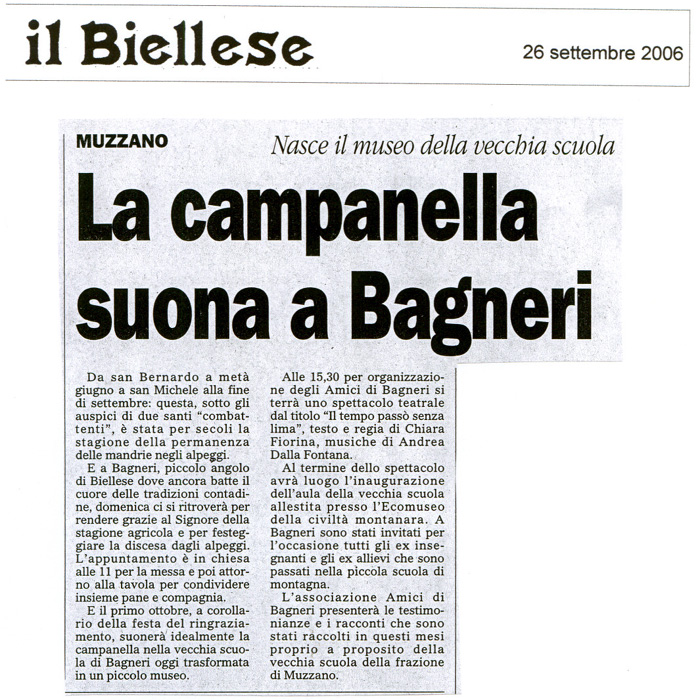 il Biellese

26 settembre 2006

MUZZANO

Nasce il museo della vecchia scuola

La campanella suona a Bagneri

Da san Bernardo a metà giugno a san Michele alla fine di settembre: questa, sotto gli auspici di due santi "combattenti", è stata per secoli la stagione della permanenza delle mandrie negli alpeggi.

E a Bagneri, piccolo angolo di Biellese dove ancora batte il cuore delle tradizioni contadine, domenica ci si ritroverà per rendere grazie al Signore della stagione agricola e per festeggiare la discesa dagli alpeggi. L'appuntamento è in chiesa alle 11 per la messa e poi attorno alla tavola per condividere insieme pane e compagnia.

E il primo ottobre, a corollario della festa del ringraziamento, suonerà idealmente la campanella nella vecchia scuola di Bagneri oggi trasformata in un piccolo museo.

Alle 15,30 per organizzazione degli Amici di Bagneri si terrà uno spettacolo teatrale dal titolo "Il tempo passò senza lima", testo e regia di Chiara Fiorina, musiche di Andrea Dalla Fontana.

Al termine dello spettacolo avrà luogo l'inaugurazione dell'aula della vecchia scuola allestita presso l'Ecomuseo della civiltà montanara. A Bagneri sono stati invitati per l'occasione tutti gli ex insegnanti e gli ex allievi che sono passati nella piccola scuola di montagna.

L'associazione Amici di Bagneri presenterà le testimonianze e i racconti che sono stati raccolti in questi mesi proprio a proposito della vecchia scuola della frazione di Muzzano.